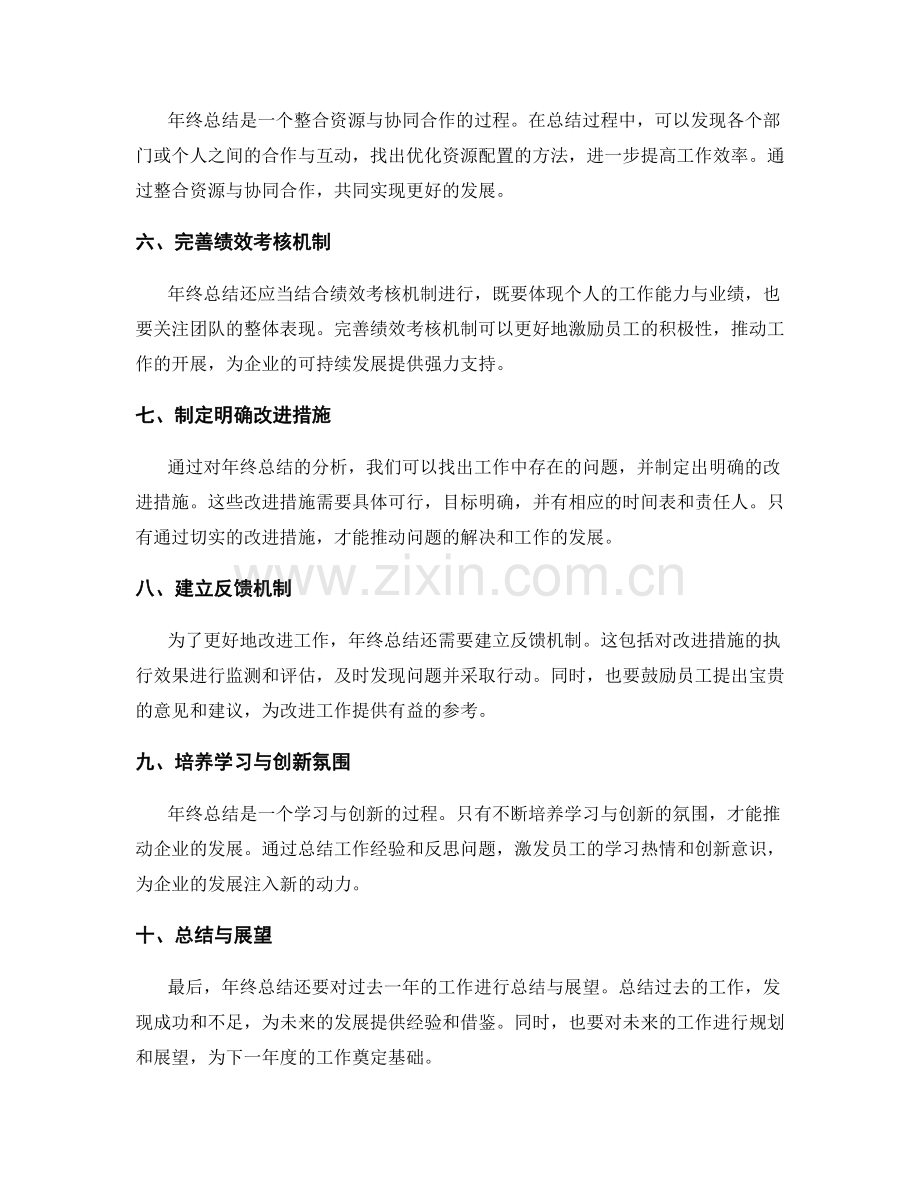 年终总结是一个整合资源与协同合作的过程。在总结过程中，可以发现各个部门或个人之间的合作与互动，找出优化资源配置的方法，进一步提高工作效率。通过整合资源与协同合作，共同实现更好的发展。

六、完善绩效考核机制

年终总结还应当结合绩效考核机制进行，既要体现个人的工作能力与业绩，也要关注团队的整体表现。完善绩效考核机制可以更好地激励员工的积极性，推动工作的开展，为企业的可持续发展提供强力支持。

七、制定明确改进措施

通过对年终总结的分析，我们可以找出工作中存在的问题，并制定出明确的改进措施。这些改进措施需要具体可行，目标明确，并有相应的时间表和责任人。只有通过切实的改进措施，才能推动问题的解决和工作的发展。

八、建立反馈机制

为了更好地改进工作，年终总结还需要建立反馈机制。这包括对改进措施的执行效果进行监测和评估，及时发现问题并采取行动。同时，也要鼓励员工提出宝贵的意见和建议，为改进工作提供有益的参考。

九、培养学习与创新氛围

年终总结是一个学习与创新的过程。只有不断培养学习与创新的氛围，才能推动企业的发展。通过总结工作经验和反思问题，激发员工的学习热情和创新意识，为企业的发展注入新的动力。

十、总结与展望

最后，年终总结还要对过去一年的工作进行总结与展望。总结过去的工作，发现成功和不足，为未来的发展提供经验和借鉴。同时，也要对未来的工作进行规划和展望，为下一年度的工作奠定基础。

www.zixin.com.cn